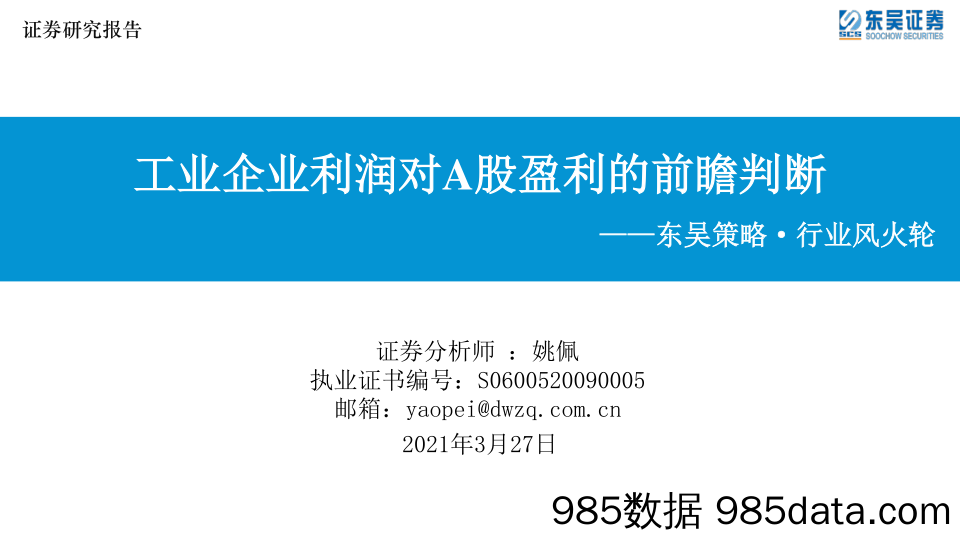 证券研究报告

东吴证券
SCS SOOCHOW SECURITIES

工业企业利润对A股盈利的前瞻判断

——东吴策略·行业风火轮

证券分析师 ：姚佩
执业证书编号：S0600520090005
邮箱：yaopei@dwzq.com.cn
2021年3月27日

985数据 985data.com